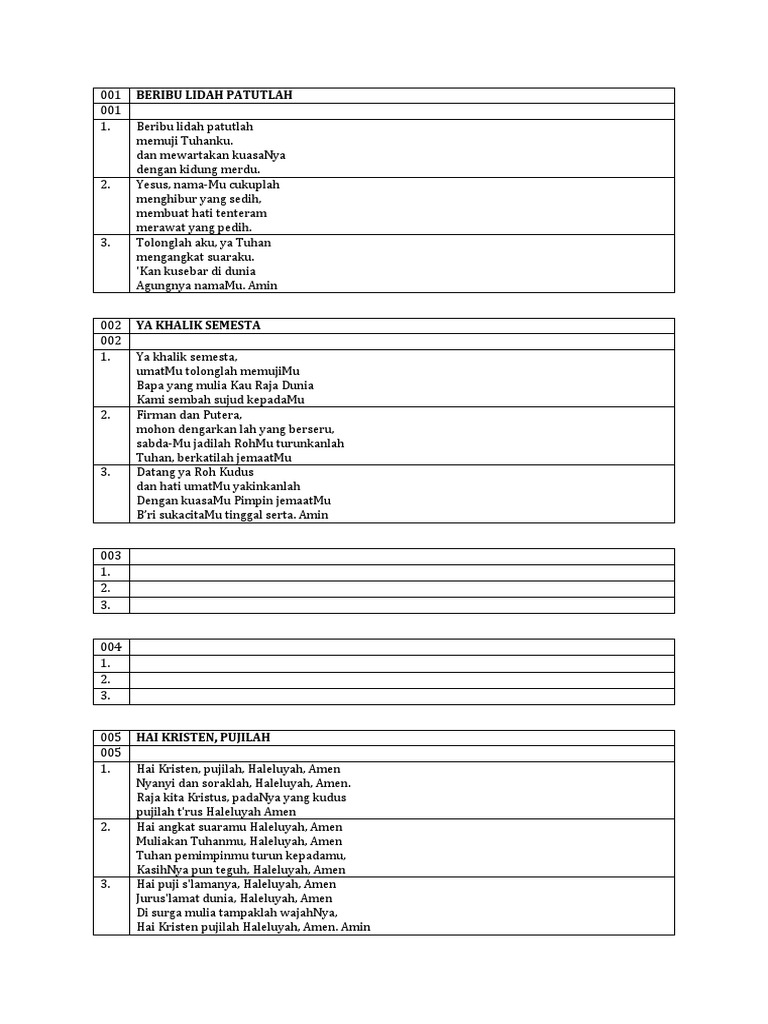 | 001 | BERIBU LIDAH PATUTLAH |
|---|---|
| 001 | |
| 1. | Beribu lidah patutlah memuji Tuhanku. dan mewartakan kuasaNya dengan kidung merdu. |
| 2. | Yesus, nama-Mu cukuplah menghibur yang sedih, membuat hati tenteram merawat yang pedih. |
| 3. | Tolonglah aku, ya Tuhan mengangkat suaraku. 'Kan kusebar di dunia Agungnya namaMu. Amin |

| 002 | YA KHALIK SEMESTA |
|---|---|
| 002 | |
| 1. | Ya khalik semesta, umatMu tolonglah memujiMu Bapa yang mulia Kau Raja Dunia Kami sembah sujud kepadaMu |
| 2. | Firman dan Putera, mohon dengarkan lah yang berseru, sabda-Mu jadilah RohMu turunkanlah Tuhan, berkatilah jemaatMu |
| 3. | Datang ya Roh Kudus dan hati umatMu yakinkanlah Dengan kuasaMu Pimpin jemaatMu B'ri sukacitaMu tinggal serta. Amin |

| 003 | |
|---|---|
| 1. | |
| 2. | |
| 3. | |

| 004 | |
|---|---|
| 1. | |
| 2. | |
| 3. | |

| 005 | HAI KRISTEN, PUJILAH |
|---|---|
| 005 | |
| 1. | Hai Kristen, pujilah, Haleluyah, Amen Nyanyi dan soraklah, Haleluyah, Amen. Raja kita Kristus, padaNya yang kudus pujilah t'rus Haleluyah Amen |
| 2. | Hai angkat suaramu Haleluyah, Amen Muliakan Tuhanmu, Haleluyah, Amen Tuhan pemimpinmu turun kepadamu, KasihNya pun teguh, Haleluyah, Amen |
| 3. | Hai puji s'lamanya, Haleluyah, Amen Jurus'lamat dunia, Haleluyah, Amen Di surga mulia tampaklah wajahNya, Hai Kristen pujilah Haleluyah, Amen. Amin |